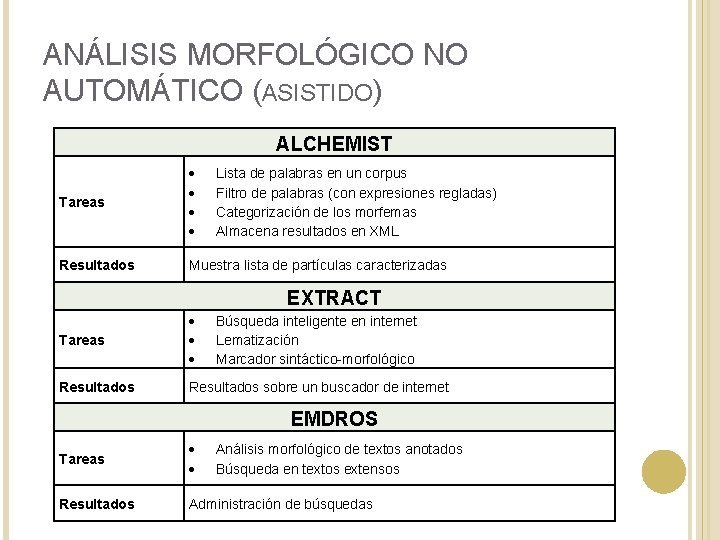 ANÁLISIS MORFOLÓGICO NO AUTOMÁTICO (ASISTIDO)

| ALCHEMIST | |
|---|---|
| Tareas | • Lista de palabras en un corpus • Filtro de palabras (con expresiones regladas) • Categorización de los morfemas • Almacena resultados en XML |
| Resultados | Muestra lista de partículas caracterizadas |
| EXTRACT | |
| Tareas | • Búsqueda inteligente en internet • Lematización • Marcador sintáctico-morfológico |
| Resultados | Resultados sobre un buscador de internet |
| EMDROS | |
| Tareas | • Análisis morfológico de textos anotados • Búsqueda en textos extensos |
| Resultados | Administración de búsquedas |